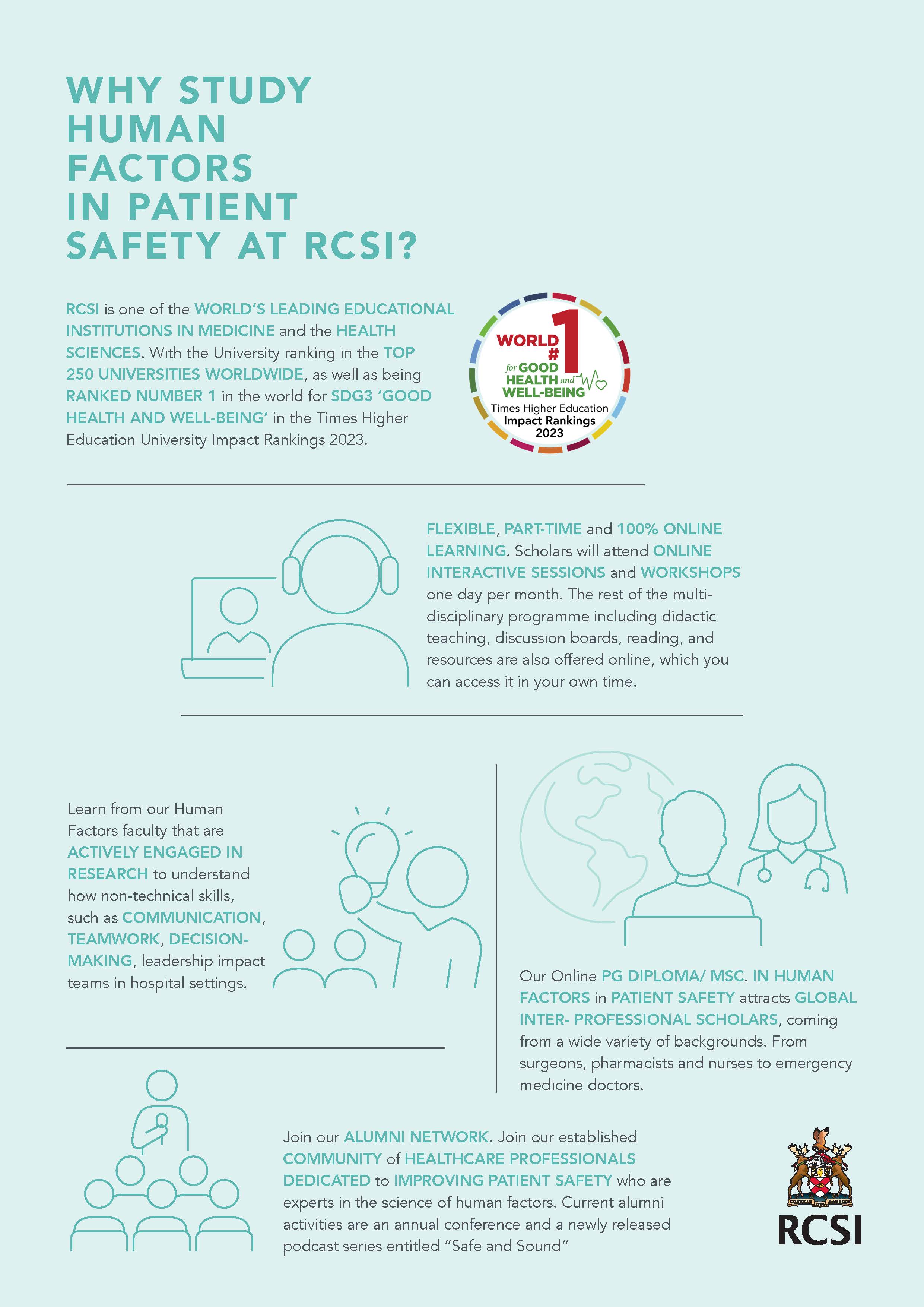 WHY STUDY HUMAN FACTORS IN PATIENT SAFETY AT RCSI?

RCSI is one of the WORLD'S LEADING EDUCATIONAL INSTITUTIONS IN MEDICINE and the HEALTH SCIENCES. With the University ranking in the TOP 250 UNIVERSITIES WORLDWIDE, as well as being RANKED NUMBER 1 in the world for SDG3 'GOOD HEALTH AND WELL-BEING' in the Times Higher Education University Impact Rankings 2023.

WORLD #1 for GOOD HEALTH and WELL-BEING
Times Higher Education Impact Rankings 2023

FLEXIBLE, PART-TIME and 100% ONLINE LEARNING. Scholars will attend ONLINE INTERACTIVE SESSIONS and WORKSHOPS one day per month. The rest of the multi-disciplinary programme including didactic teaching, discussion boards, reading, and resources are also offered online, which you can access it in your own time.

Learn from our Human Factors faculty that are ACTIVELY ENGAGED IN RESEARCH to understand how non-technical skills, such as COMMUNICATION, TEAMWORK, DECISION-MAKING, leadership impact teams in hospital settings.

Our Online PG DIPLOMA/ MSC. IN HUMAN FACTORS in PATIENT SAFETY attracts GLOBAL INTER- PROFESSIONAL SCHOLARS, coming from a wide variety of backgrounds. From surgeons, pharmacists and nurses to emergency medicine doctors.

Join our ALUMNI NETWORK. Join our established COMMUNITY of HEALTHCARE PROFESSIONALS DEDICATED to IMPROVING PATIENT SAFETY who are experts in the science of human factors. Current alumni activities are an annual conference and a newly released podcast series entitled "Safe and Sound"

CONSILIO 1784 MANUQUE
RCSI